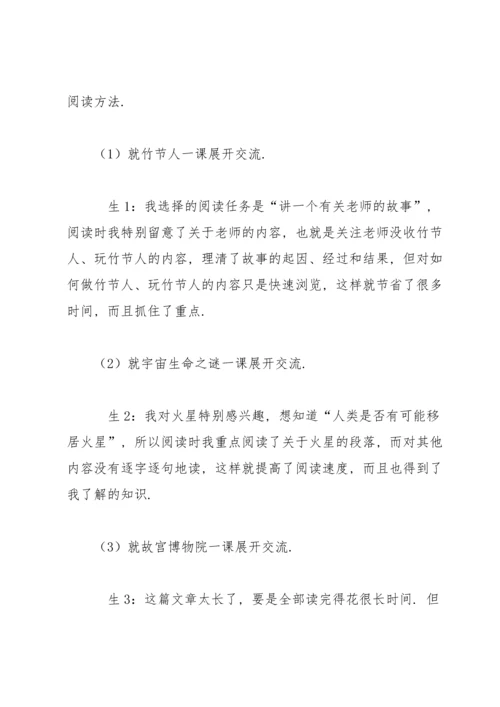 阅读方法.

（1）就竹节人一课展开交流.

生 1：我选择的阅读任务是“讲一个有关老师的故事”，阅读时我特别留意了关于老师的内容，也就是关注老师没收竹节人、玩竹节人的内容，理清了故事的起因、经过和结果，但对如何做竹节人、玩竹节人的内容只是快速浏览，这样就节省了很多时间，而且抓住了重点.

（2）就宇宙生命之谜一课展开交流.

生 2：我对火星特别感兴趣，想知道“人类是否有可能移居火星”，所以阅读时我重点阅读了关于火星的段落，而对其他内容没有逐字逐句地读，这样就提高了阅读速度，而且也得到了我了解的知识.

（3）就故宫博物院一课展开交流.

生 3：这篇文章太长了，要是全部读完得花很长时间. 但